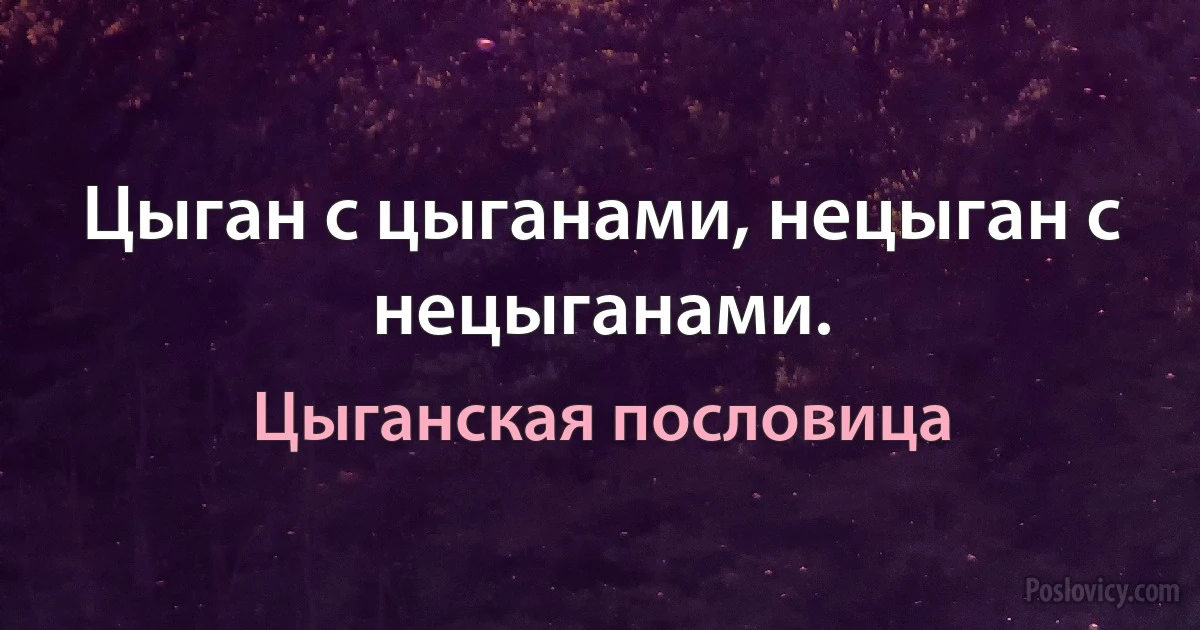 Цыган с цыганами, нецыган с нецыганами.

Цыганская пословица

Poslovicy.com